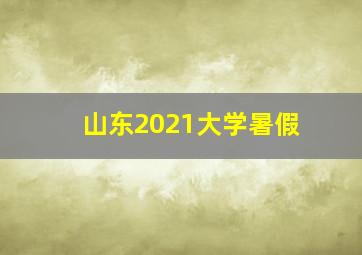 山东2021大学暑假